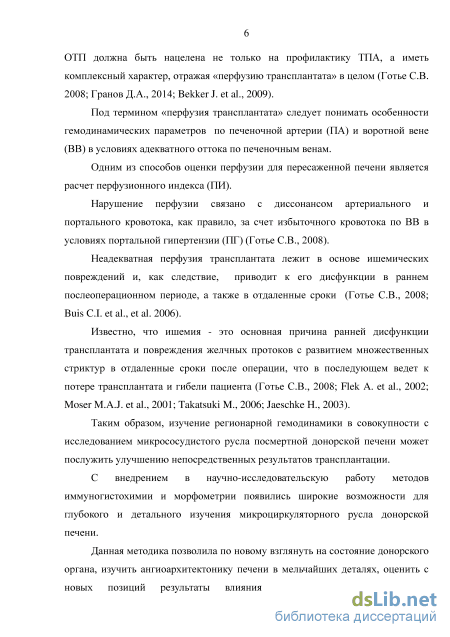 6

ОТП должна быть нацелена не только на профилактику ТПА, а иметь комплексный характер, отражая «перфузию трансплантата» в целом (Готье С.В. 2008; Гранов Д.А., 2014; Bekker J. et al., 2009).

Под термином «перфузия трансплантата» следует понимать особенности гемодинамических параметров по печеночной артерии (ПА) и воротной вене (ВВ) в условиях адекватного оттока по печеночным венам.

Одним из способов оценки перфузии для пересаженной печени является расчет перфузионного индекса (ПИ).

Нарушение перфузии связано с диссонансом артериального и портального кровотока, как правило, за счет избыточного кровотока по ВВ в условиях портальной гипертензии (ПГ) (Готье С.В., 2008).

Неадекватная перфузия трансплантата лежит в основе ишемических повреждений и, как следствие, приводит к его дисфункции в раннем послеоперационном периоде, а также в отдаленные сроки (Готье С.В., 2008; Buis C.I. et al., et al. 2006).

Известно, что ишемия - это основная причина ранней дисфункции трансплантата и повреждения желчных протоков с развитием множественных стриктур в отдаленные сроки после операции, что в последующем ведет к потере трансплантата и гибели пациента (Готье С.В., 2008; Flek A. et al., 2002; Moser M.A.J. et al., 2001; Takatsuki M., 2006; Jaeschke H., 2003).

Таким образом, изучение регионарной гемодинамики в совокупности с исследованием микрососудистого русла посмертной донорской печени может послужить улучшению непосредственных результатов трансплантации.

С внедрением в научно-исследовательскую работу методов иммуногистохимии и морфометрии появились широкие возможности для глубокого и детального изучения микроциркуляторного русла донорской печени.

Данная методика позволила по новому взглянуть на состояние донорского органа, изучить ангиоархитектонику печени в мельчайших деталях, оценить с новых позиций результаты влияния

dsLib.net
библиотека диссертаций